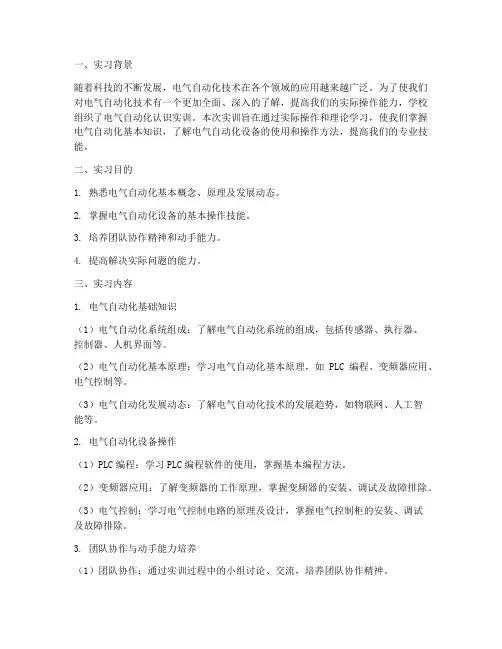 一、实习背景

随着科技的不断发展，电气自动化技术在各个领域的应用越来越广泛。为了使我们对电气自动化技术有一个更加全面、深入的了解，提高我们的实际操作能力，学校组织了电气自动化认识实训。本次实训旨在通过实际操作和理论学习，使我们掌握电气自动化基本知识，了解电气自动化设备的使用和操作方法，提高我们的专业技能。

二、实习目的

1. 熟悉电气自动化基本概念、原理及发展动态。

2. 掌握电气自动化设备的基本操作技能。

3. 培养团队协作精神和动手能力。

4. 提高解决实际问题的能力。

三、实习内容

1. 电气自动化基础知识

（1）电气自动化系统组成：了解电气自动化系统的组成，包括传感器、执行器、控制器、人机界面等。

（2）电气自动化基本原理：学习电气自动化基本原理，如 PLC 编程、变频器应用、电气控制等。

（3）电气自动化发展动态：了解电气自动化技术的发展趋势，如物联网、人工智能等。

2. 电气自动化设备操作

（1）PLC 编程：学习 PLC 编程软件的使用，掌握基本编程方法。

（2）变频器应用：了解变频器的工作原理，掌握变频器的安装、调试及故障排除。

（3）电气控制：学习电气控制电路的原理及设计，掌握电气控制柜的安装、调试及故障排除。

3. 团队协作与动手能力培养

（1）团队协作：通过实训过程中的小组讨论、交流，培养团队协作精神。